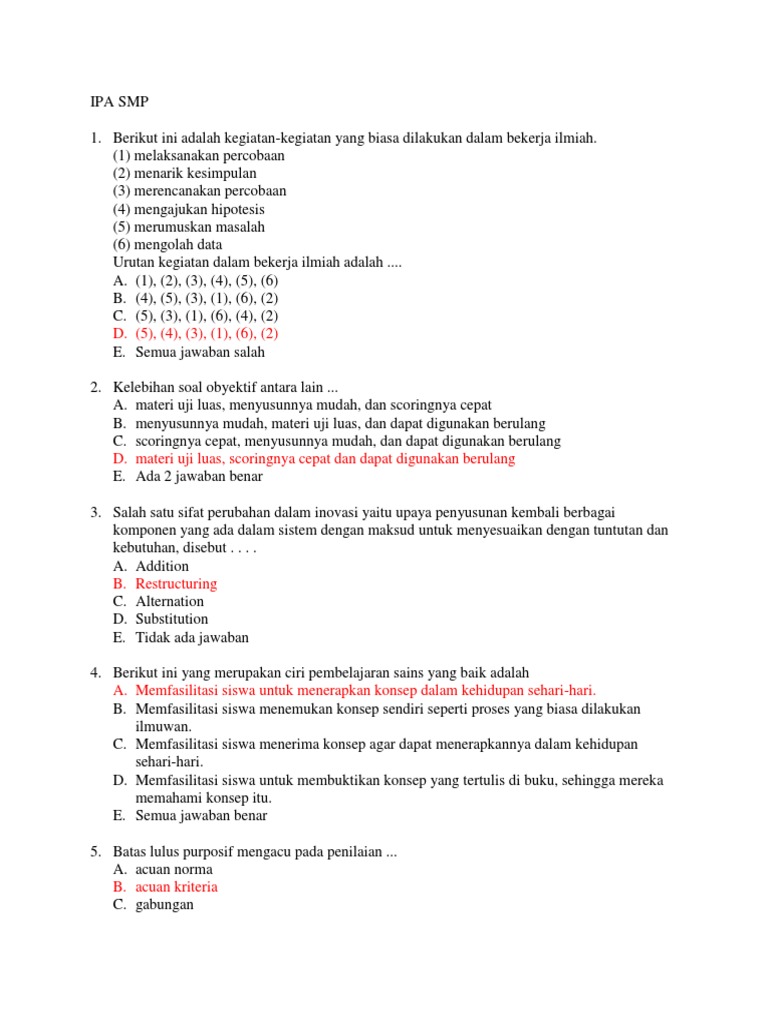 IPA SMP

1. Berikut ini adalah kegiatan-kegiatan yang biasa dilakukan dalam bekerja ilmiah.
(1) melaksanakan percobaan
(2) menarik kesimpulan
(3) merencanakan percobaan
(4) mengajukan hipotesis
(5) merumuskan masalah
(6) mengolah data
Urutan kegiatan dalam bekerja ilmiah adalah ....
A. (1), (2), (3), (4), (5), (6)
B. (4), (5), (3), (1), (6), (2)
C. (5), (3), (1), (6), (4), (2)
D. (5), (4), (3), (1), (6), (2)
E. Semua jawaban salah

2. Kelebihan soal obyektif antara lain ...
A. materi uji luas, menyusunnya mudah, dan scoringnya cepat
B. menyusunnya mudah, materi uji luas, dan dapat digunakan berulang
C. scoringnya cepat, menyusunnya mudah, dan dapat digunakan berulang
D. materi uji luas, scoringnya cepat dan dapat digunakan berulang
E. Ada 2 jawaban benar

3. Salah satu sifat perubahan dalam inovasi yaitu upaya penyusunan kembali berbagai komponen yang ada dalam sistem dengan maksud untuk menyesuaikan dengan tuntutan dan kebutuhan, disebut . . . .
A. Addition
B. Restructuring
C. Alternation
D. Substitution
E. Tidak ada jawaban

4. Berikut ini yang merupakan ciri pembelajaran sains yang baik adalah
A. Memfasilitasi siswa untuk menerapkan konsep dalam kehidupan sehari-hari.
B. Memfasilitasi siswa menemukan konsep sendiri seperti proses yang biasa dilakukan ilmuwan.
C. Memfasilitasi siswa menerima konsep agar dapat menerapkannya dalam kehidupan sehari-hari.
D. Memfasilitasi siswa untuk membuktikan konsep yang tertulis di buku, sehingga mereka memahami konsep itu.
E. Semua jawaban benar

5. Batas lulus purposif mengacu pada penilaian ...
A. acuan norma
B. acuan kriteria
C. gabungan